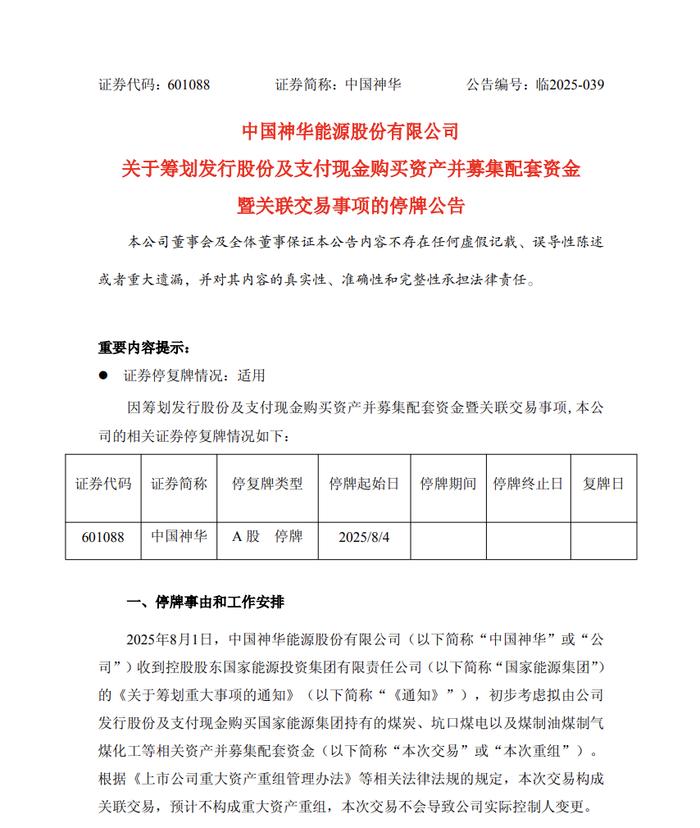 证券代码：601088 证券简称：中国神华 公告编号：临2025-039

中国神华能源股份有限公司
关于筹划发行股份及支付现金购买资产并募集配套资金
暨关联交易事项的停牌公告

本公司董事会及全体董事保证本公告内容不存在任何虚假记载、误导性陈述或者重大遗漏，并对其内容的真实性、准确性和完整性承担法律责任。

重要内容提示：

• 证券停复牌情况：适用

因筹划发行股份及支付现金购买资产并募集配套资金暨关联交易事项，本公司的相关证券停复牌情况如下：

| 证券代码 | 证券简称 | 停复牌类型 | 停牌起始日 | 停牌期间 | 停牌终止日 | 复牌日 |
|---|---|---|---|---|---|---|
| 601088 | 中国神华 | A股 停牌 | 2025/8/4 | | | |

一、停牌事由和工作安排

2025年8月1日，中国神华能源股份有限公司（以下简称“中国神华”或“公司”）收到控股股东国家能源投资集团有限责任公司（以下简称“国家能源集团”）的《关于筹划重大事项的通知》（以下简称“《通知》”），初步考虑拟由公司发行股份及支付现金购买国家能源集团持有的煤炭、坑口煤电以及煤制油煤制气煤化工等相关资产并募集配套资金（以下简称“本次交易”或“本次重组”）。根据《上市公司重大资产重组管理办法》等相关法律法规的规定，本次交易构成关联交易，预计不构成重大资产重组，本次交易不会导致公司实际控制人变更。